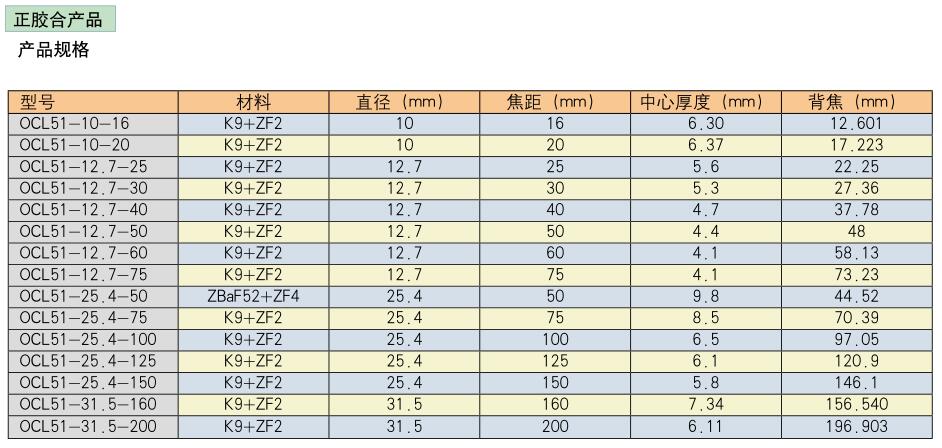 正胶合产品

产品规格

| 型号 | 材料 | 直径（mm） | 焦距（mm） | 中心厚度（mm） | 背焦（mm） |
|---|---|---|---|---|---|
| OCL51-10-16 | K9+ZF2 | 10 | 16 | 6.30 | 12.601 |
| OCL51-10-20 | K9+ZF2 | 10 | 20 | 6.37 | 17.223 |
| OCL51-12.7-25 | K9+ZF2 | 12.7 | 25 | 5.6 | 22.25 |
| OCL51-12.7-30 | K9+ZF2 | 12.7 | 30 | 5.3 | 27.36 |
| OCL51-12.7-40 | K9+ZF2 | 12.7 | 40 | 4.7 | 37.78 |
| OCL51-12.7-50 | K9+ZF2 | 12.7 | 50 | 4.4 | 48 |
| OCL51-12.7-60 | K9+ZF2 | 12.7 | 60 | 4.1 | 58.13 |
| OCL51-12.7-75 | K9+ZF2 | 12.7 | 75 | 4.1 | 73.23 |
| OCL51-25.4-50 | ZBaF52+ZF4 | 25.4 | 50 | 9.8 | 44.52 |
| OCL51-25.4-75 | K9+ZF2 | 25.4 | 75 | 8.5 | 70.39 |
| OCL51-25.4-100 | K9+ZF2 | 25.4 | 100 | 6.5 | 97.05 |
| OCL51-25.4-125 | K9+ZF2 | 25.4 | 125 | 6.1 | 120.9 |
| OCL51-25.4-150 | K9+ZF2 | 25.4 | 150 | 5.8 | 146.1 |
| OCL51-31.5-160 | K9+ZF2 | 31.5 | 160 | 7.34 | 156.540 |
| OCL51-31.5-200 | K9+ZF2 | 31.5 | 200 | 6.11 | 196.903 |